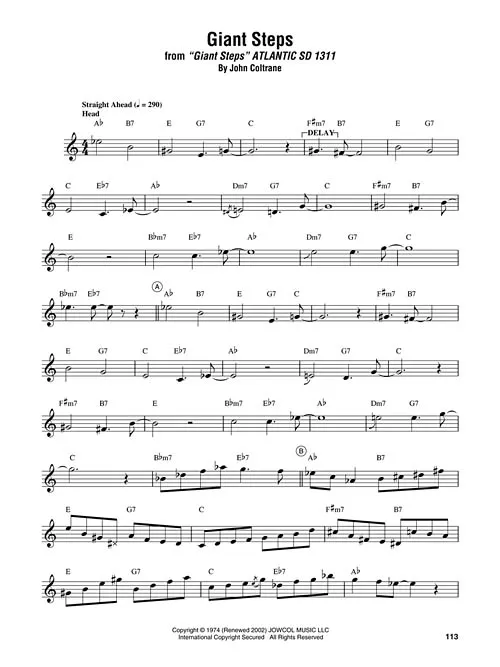 Giant Steps
from "Giant Steps" ATLANTIC SD 1311
By John Coltrane

Straight Ahead (♩ = 290)
Head

A♭ B7 E G7 C F♯m7 B7 E G7
DELAY

C E♭7 A♭ Dm7 G7 C F♯m7 B7

E B♭m7 E♭7 A♭ Dm7 G7 C

B♭m7 E♭7 A A♭ B7 E G7 C F♯m7 B7

E G7 C E♭7 A♭ Dm7 G7 C

F♯m7 B7 E B♭m7 E♭7 A♭ Dm7 G7

C B♭m7 E♭7 B A♭ B7

E G7 C F♯m7 B7

E G7 C E♭7 A♭

Copyright © 1974 (Renewed 2002) JOWCOL MUSIC LLC
International Copyright Secured All Rights Reserved

113